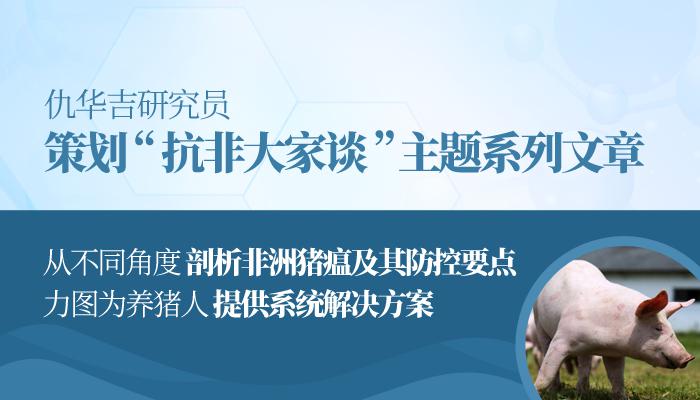 仇华吉研究员
策划“抗非大家谈”主题系列文章

从不同角度 剖析非洲猪瘟及其防控要点
力图为养猪人 提供系统解决方案